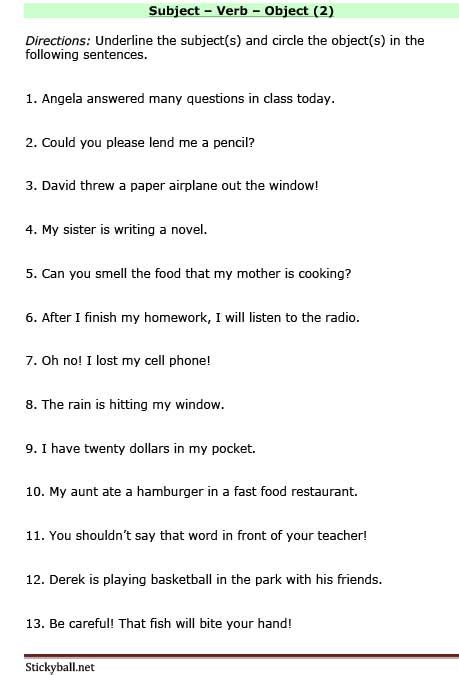 Subject – Verb – Object (2)

Directions: Underline the subject(s) and circle the object(s) in the following sentences.

1. Angela answered many questions in class today.

2. Could you please lend me a pencil?

3. David threw a paper airplane out the window!

4. My sister is writing a novel.

5. Can you smell the food that my mother is cooking?

6. After I finish my homework, I will listen to the radio.

7. Oh no! I lost my cell phone!

8. The rain is hitting my window.

9. I have twenty dollars in my pocket.

10. My aunt ate a hamburger in a fast food restaurant.

11. You shouldn't say that word in front of your teacher!

12. Derek is playing basketball in the park with his friends.

13. Be careful! That fish will bite your hand!

Stickyball.net